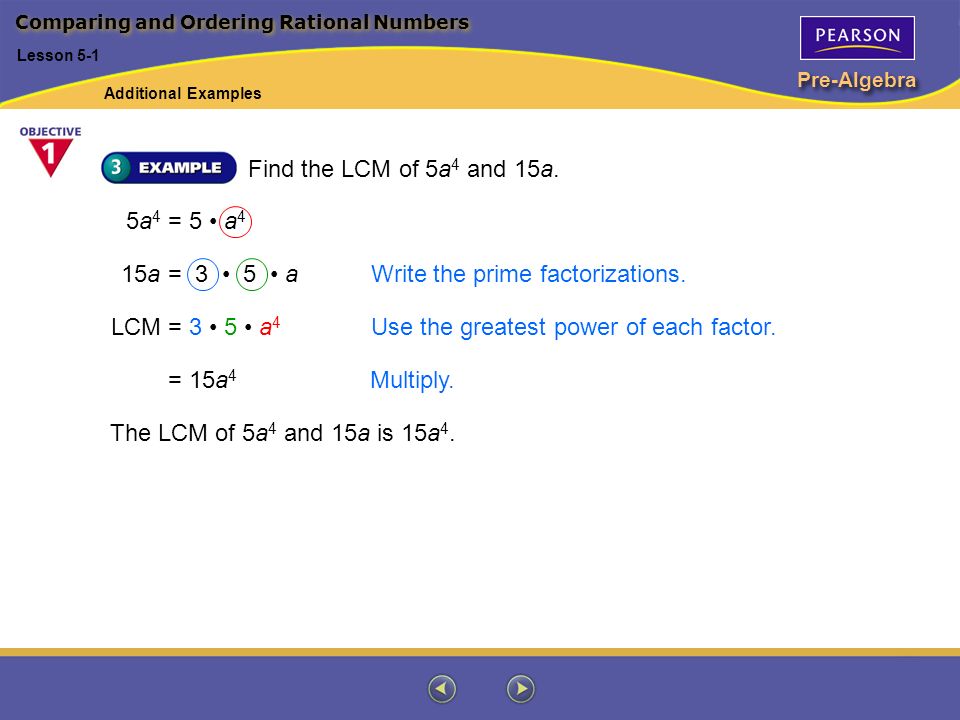 Comparing and Ordering Rational Numbers

Lesson 5-1

Additional Examples

PEARSON

Pre-Algebra

OBJECTIVE 1

3 EXAMPLE Find the LCM of $5a^4$ and $15a$.

$5a^4 = 5 \cdot a^4$

$15a = 3 \cdot 5 \cdot a$ Write the prime factorizations.

LCM $= 3 \cdot 5 \cdot a^4$ Use the greatest power of each factor.

$= 15a^4$ Multiply.

The LCM of $5a^4$ and $15a$ is $15a^4$.